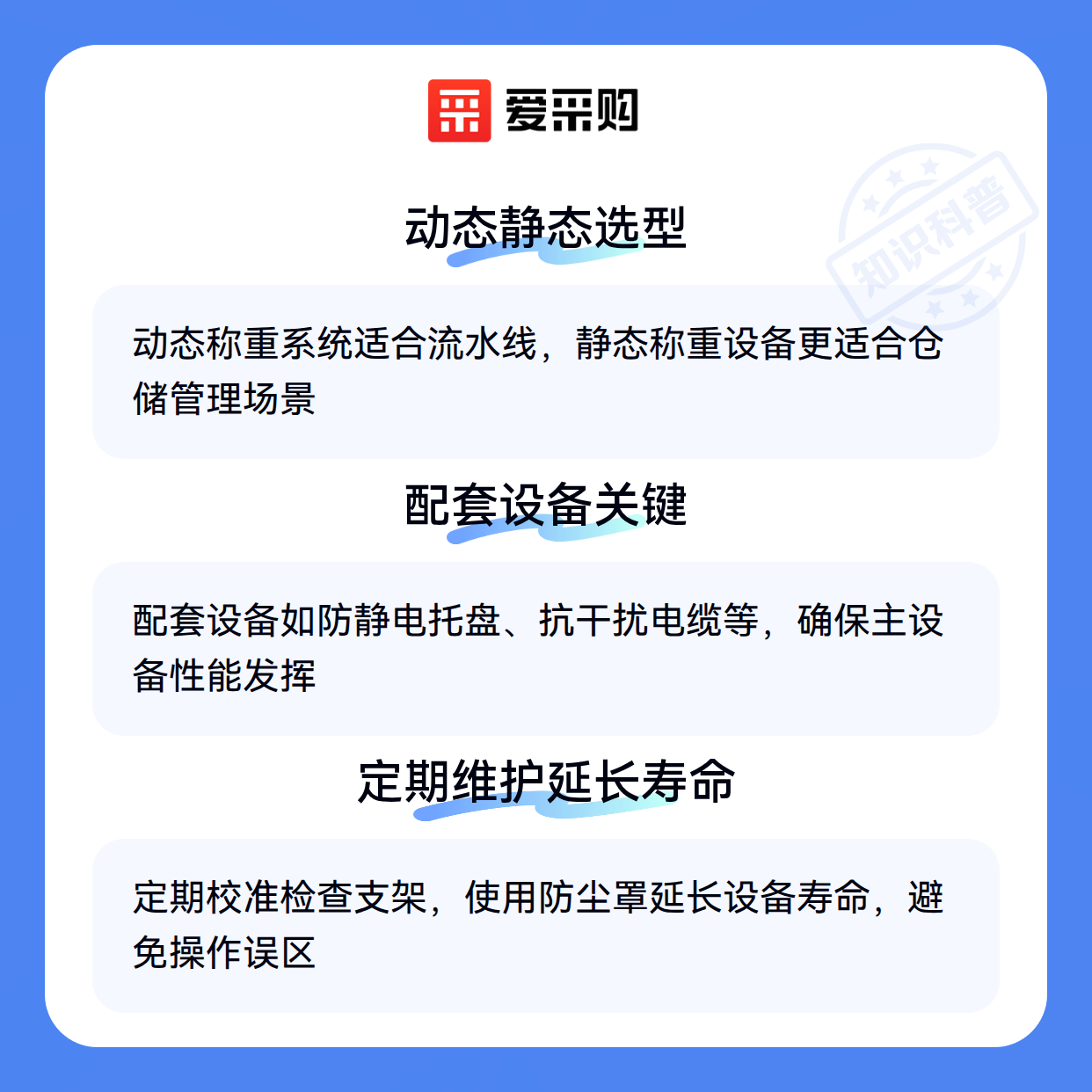 爱采购

动态静态选型

动态称重系统适合流水线，静态称重设备更适合仓储管理场景

配套设备关键

配套设备如防静电托盘、抗干扰电缆等，确保主设备性能发挥

定期维护延长寿命

定期校准检查支架，使用防尘罩延长设备寿命，避免操作误区

知识科普